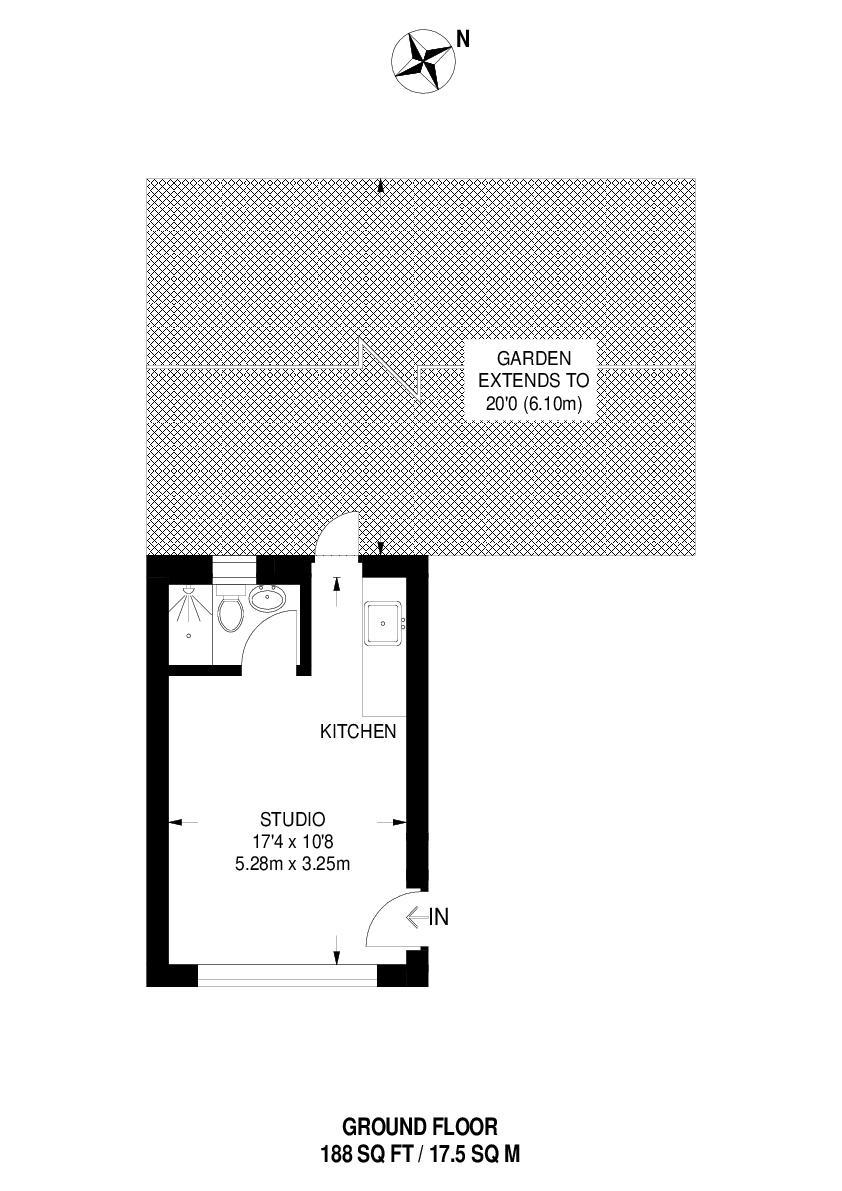 N

GARDEN
EXTENDS TO
20'0 (6.10m)

KITCHEN

STUDIO
17'4 x 10'8
5.28m x 3.25m

IN

GROUND FLOOR
188 SQ FT / 17.5 SQ M